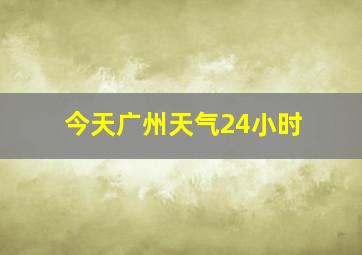 今天广州天气24小时